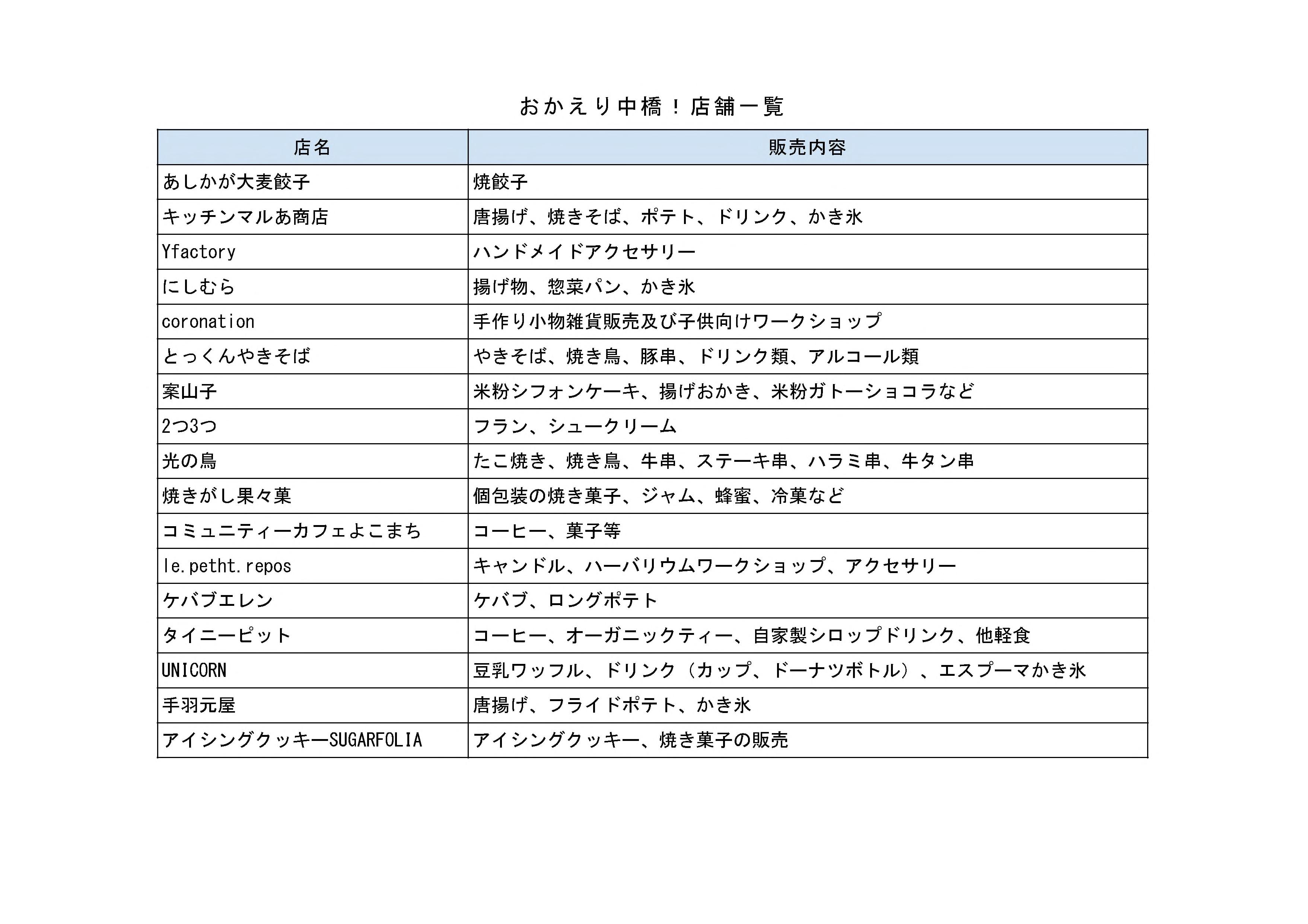 おかえり中橋！店舗一覧

| 店名 | 販売内容 |
|---|---|
| あしかが大麦餃子 | 焼餃子 |
| キッチンマルあ商店 | 唐揚げ、焼きそば、ポテト、ドリンク、かき氷 |
| Yfactory | ハンドメイドアクセサリー |
| にしむら | 揚げ物、惣菜パン、かき氷 |
| coronation | 手作り小物雑貨販売及び子供向けワークショップ |
| とっくんやきそば | やきそば、焼き鳥、豚串、ドリンク類、アルコール類 |
| 案山子 | 米粉シフォンケーキ、揚げおかき、米粉ガトーショコラなど |
| 2つ3つ | フラン、シュークリーム |
| 光の鳥 | たこ焼き、焼き鳥、牛串、ステーキ串、ハラミ串、牛タン串 |
| 焼きがし果々菓 | 個包装の焼き菓子、ジャム、蜂蜜、冷菓など |
| コミュニティーカフェよこまち | コーヒー、菓子等 |
| le.petht.repos | キャンドル、ハーバリウムワークショップ、アクセサリー |
| ケバブエレン | ケバブ、ロングポテト |
| タイニーピット | コーヒー、オーガニックティー、自家製シロップドリンク、他軽食 |
| UNICORN | 豆乳ワッフル、ドリンク（カップ、ドーナツボトル）、エスプーマかき氷 |
| 手羽元屋 | 唐揚げ、フライドポテト、かき氷 |
| アイシングクッキーSUGARFOLIA | アイシングクッキー、焼き菓子の販売 |